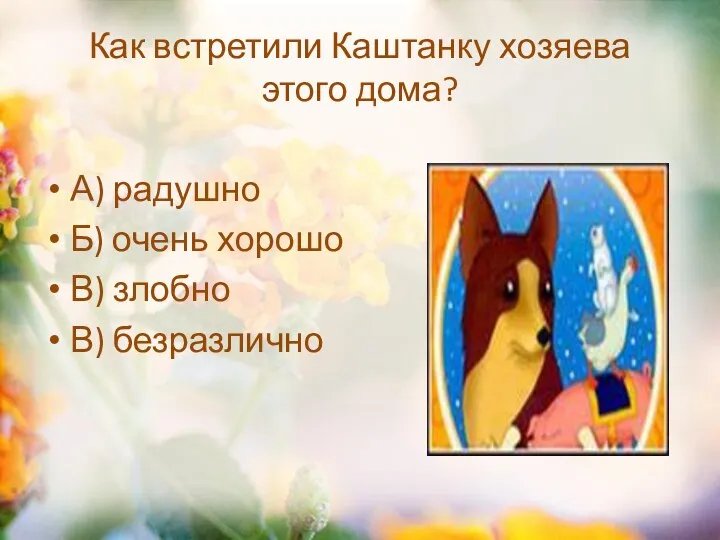 Как встретили Каштанку хозяева этого дома?

• А) радушно
• Б) очень хорошо
• В) злобно
• В) безразлично